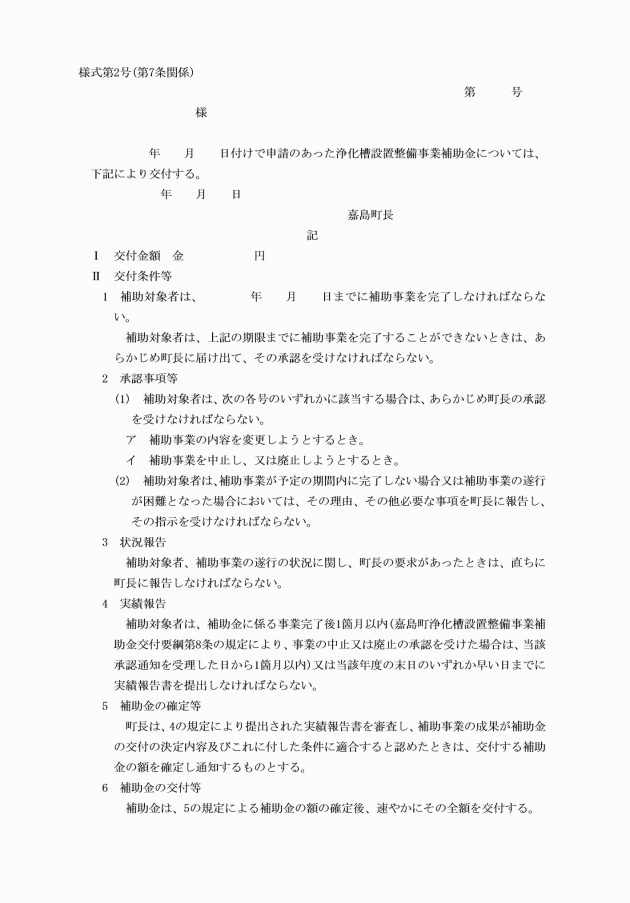 様式第2号(第7条関係)

第　　号

様

年　　月　　日付けで申請のあった浄化槽設置整備事業補助金については、下記により交付する。

年　　月　　日

嘉島町長

記

Ⅰ　交付金額　金　　　　　円

Ⅱ　交付条件等

1　補助対象者は、　　　年　　月　　日までに補助事業を完了しなければならない。

補助対象者は、上記の期限までに補助事業を完了することができないときは、あらかじめ町長に届け出て、その承認を受けなければならない。

2　承認事項等

(1)　補助対象者は、次の各号のいずれかに該当する場合は、あらかじめ町長の承認を受けなければならない。

ア　補助事業の内容を変更しようとするとき。

イ　補助事業を中止し、又は廃止しようとするとき。

(2)　補助対象者は、補助事業が予定の期間内に完了しない場合又は補助事業の遂行が困難となった場合においては、その理由、その他必要な事項を町長に報告し、その指示を受けなければならない。

3　状況報告

補助対象者、補助事業の遂行の状況に関し、町長の要求があったときは、直ちに町長に報告しなければならない。

4　実績報告

補助対象者は、補助金に係る事業完了後1箇月以内(嘉島町浄化槽設置整備事業補助金交付要綱第8条の規定により、事業の中止又は廃止の承認を受けた場合は、当該承認通知を受理した日から1箇月以内)又は当該年度の末日のいずれか早い日までに実績報告書を提出しなければならない。

5　補助金の確定等

町長は、4の規定により提出された実績報告書を審査し、補助事業の成果が補助金の交付の決定内容及びこれに付した条件に適合すると認めたときは、交付する補助金の額を確定し通知するものとする。

6　補助金の交付等

補助金は、5の規定による補助金の額の確定後、速やかにその全額を交付する。